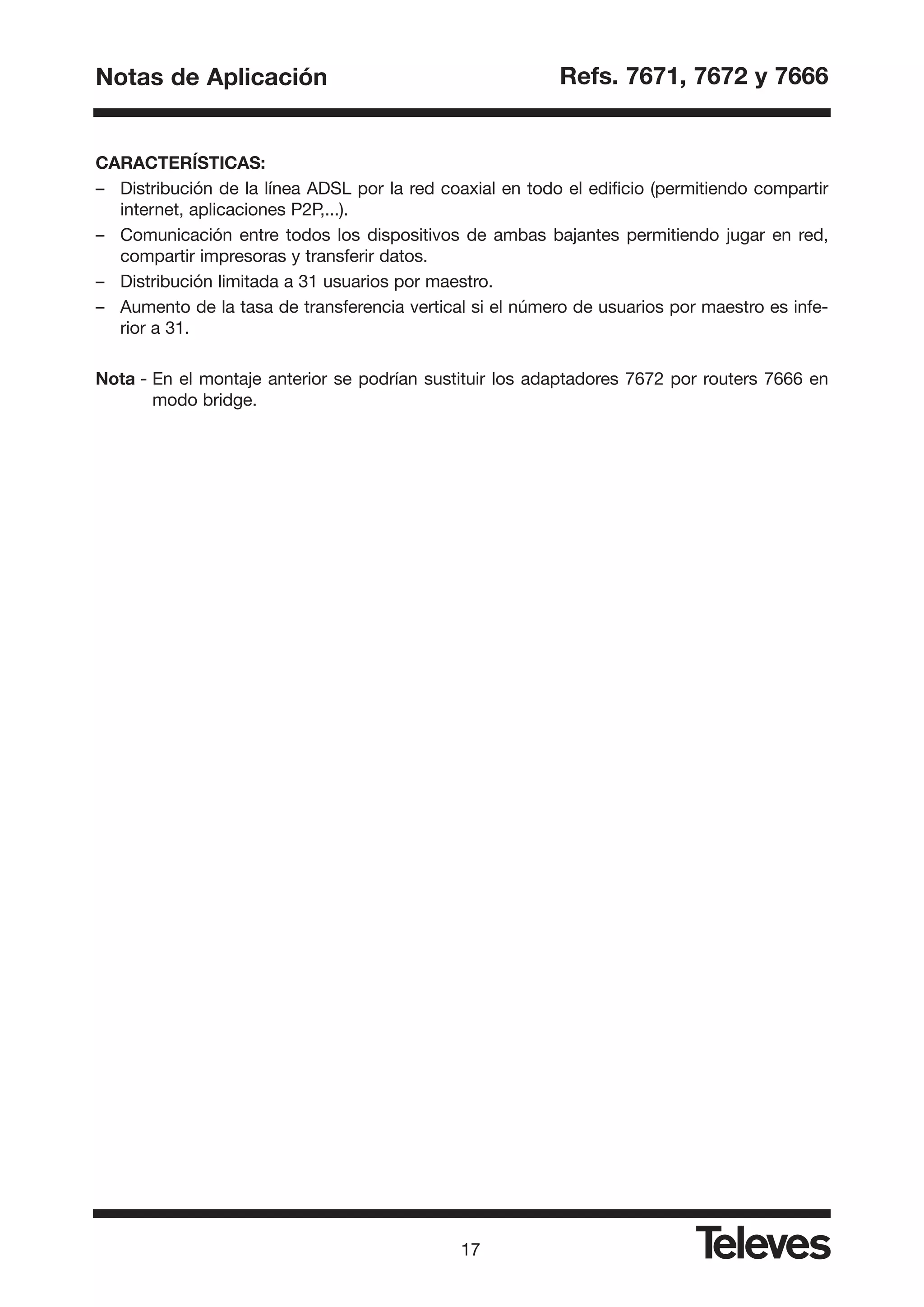 Notas de Aplicación

Refs. 7671, 7672 y 7666

CARACTERÍSTICAS:

– Distribución de la línea ADSL por la red coaxial en todo el edificio (permitiendo compartir internet, aplicaciones P2P,...).

– Comunicación entre todos los dispositivos de ambas bajantes permitiendo jugar en red, compartir impresoras y transferir datos.

– Distribución limitada a 31 usuarios por maestro.

– Aumento de la tasa de transferencia vertical si el número de usuarios por maestro es inferior a 31.

Nota - En el montaje anterior se podrían sustituir los adaptadores 7672 por routers 7666 en modo bridge.

17

Televes